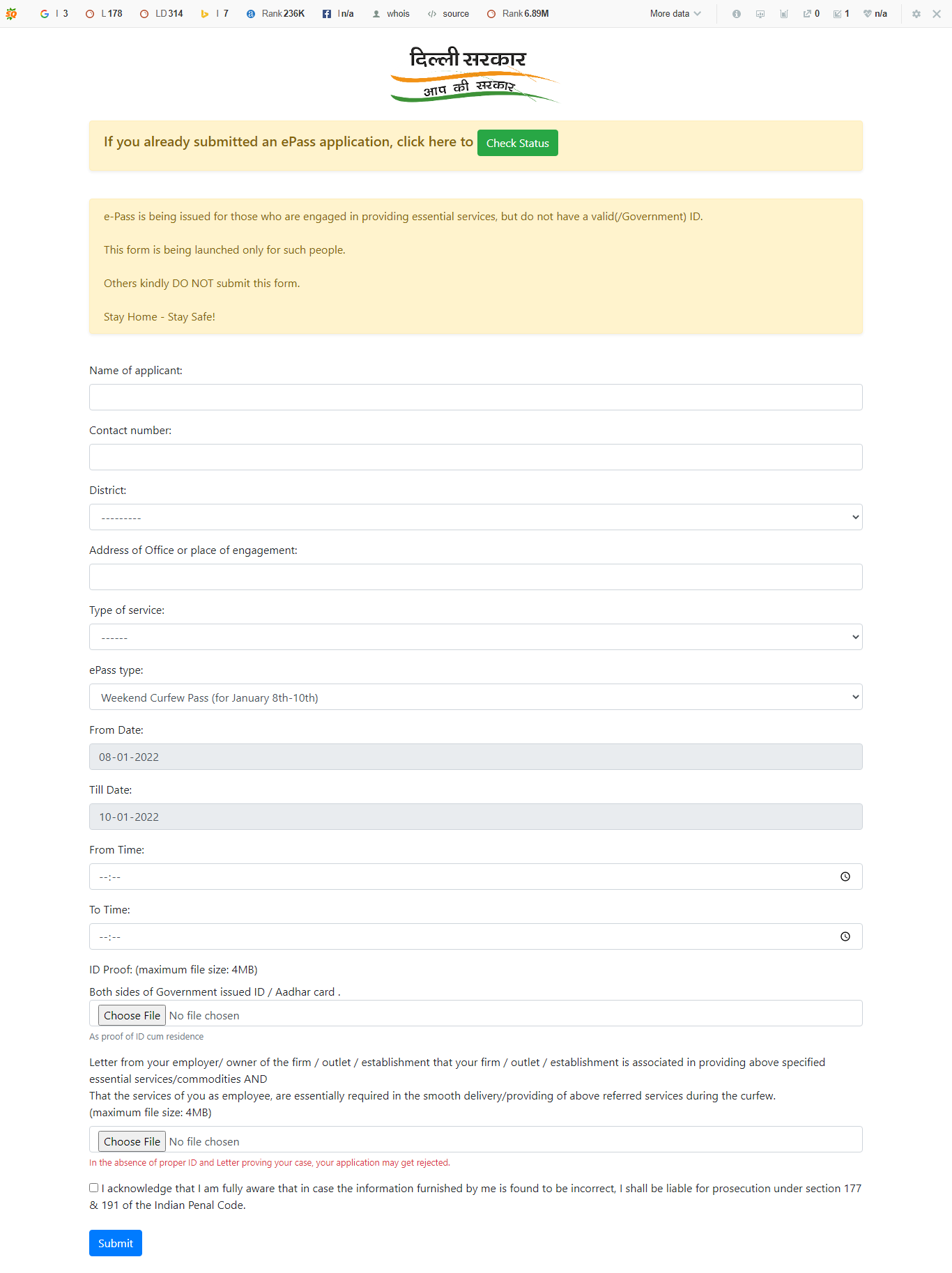 I 3 L 178 LD 314 I 7 Rank 236K I n/a whois source Rank 6.89M More data 0 1 n/a

दिल्ली सरकार
आप की सरकार

If you already submitted an ePass application, click here to Check Status

e-Pass is being issued for those who are engaged in providing essential services, but do not have a valid(/Government) ID.

This form is being launched only for such people.

Others kindly DO NOT submit this form.

Stay Home - Stay Safe!

Name of applicant:

Contact number:

District:

---------

Address of Office or place of engagement:

Type of service:

------

ePass type:

Weekend Curfew Pass (for January 8th-10th)

From Date:

08-01-2022

Till Date:

10-01-2022

From Time:

--:--

To Time:

--:--

ID Proof: (maximum file size: 4MB)

Both sides of Government issued ID / Aadhar card .

Choose File No file chosen

As proof of ID cum residence

Letter from your employer/ owner of the firm / outlet / establishment that your firm / outlet / establishment is associated in providing above specified essential services/commodities AND
That the services of you as employee, are essentially required in the smooth delivery/providing of above referred services during the curfew.
(maximum file size: 4MB)

Choose File No file chosen

In the absence of proper ID and Letter proving your case, your application may get rejected.

I acknowledge that I am fully aware that in case the information furnished by me is found to be incorrect, I shall be liable for prosecution under section 177 & 191 of the Indian Penal Code.

Submit